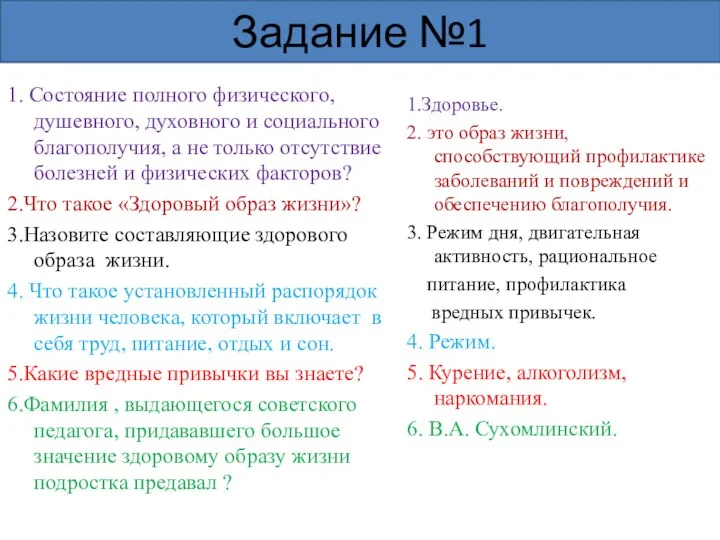 Задание №1

1. Состояние полного физического, душевного, духовного и социального благополучия, а не только отсутствие болезней и физических факторов?

2.Что такое «Здоровый образ жизни»?

3.Назовите составляющие здорового образа жизни.

4. Что такое установленный распорядок жизни человека, который включает в себя труд, питание, отдых и сон.

5.Какие вредные привычки вы знаете?

6.Фамилия , выдающегося советского педагога, придававшего большое значение здоровому образу жизни подростка предавал ?

1.Здоровье.

2. это образ жизни, способствующий профилактике заболеваний и повреждений и обеспечению благополучия.

3. Режим дня, двигательная активность, рациональное питание, профилактика вредных привычек.

4. Режим.

5. Курение, алкоголизм, наркомания.

6. В.А. Сухомлинский.